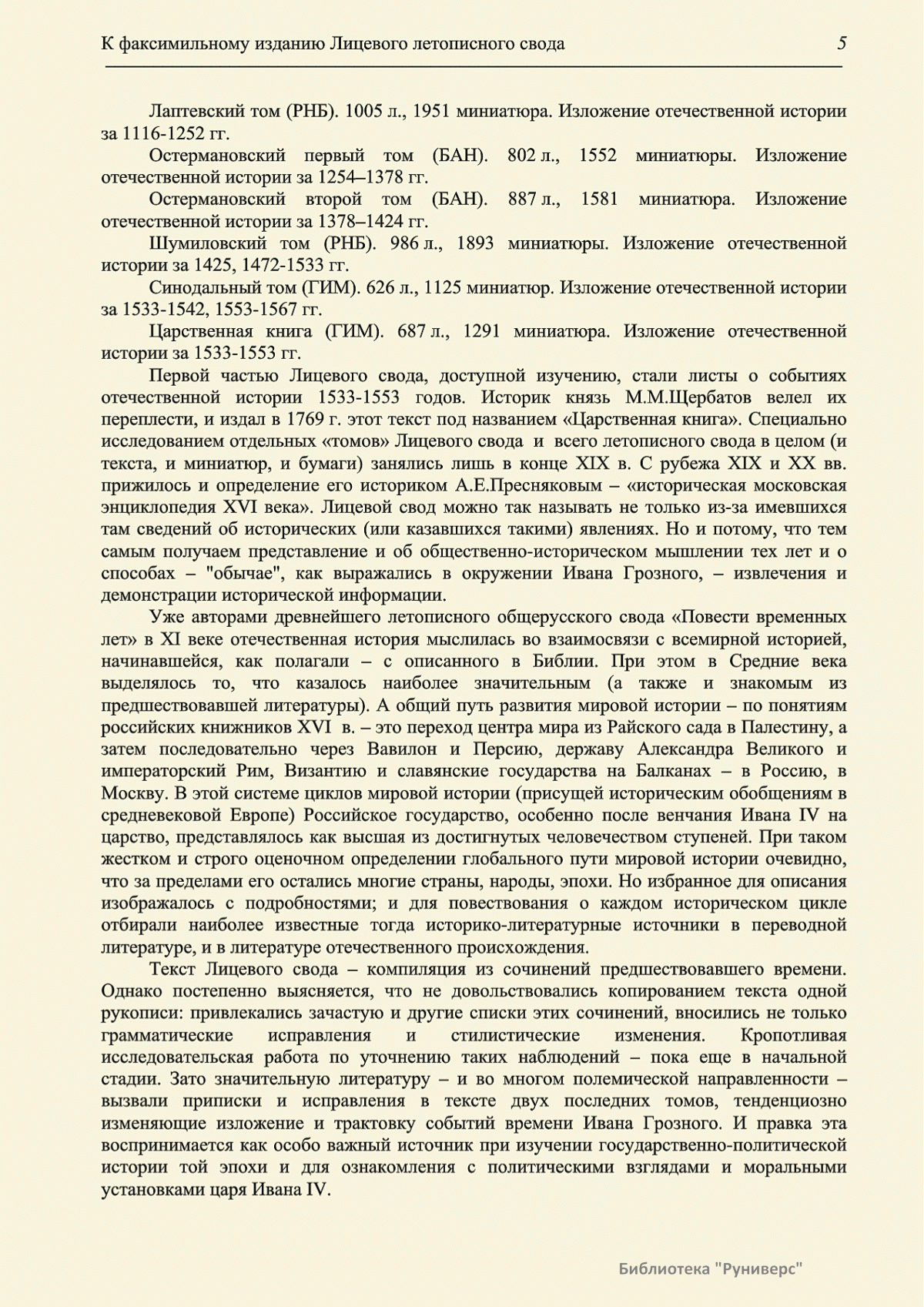 К факсимильному изданию Лицевого летописного свода 5

Лаптевский том (РНБ). 1005 л., 1951 миниатюра. Изложение отечественной истории за 1116-1252 гг.

Остермановский первый том (БАН). 802 л., 1552 миниатюры. Изложение отечественной истории за 1254–1378 гг.

Остермановский второй том (БАН). 887 л., 1581 миниатюра. Изложение отечественной истории за 1378–1424 гг.

Шумиловский том (РНБ). 986 л., 1893 миниатюры. Изложение отечественной истории за 1425, 1472-1533 гг.

Синодальный том (ГИМ). 626 л., 1125 миниатюр. Изложение отечественной истории за 1533-1542, 1553-1567 гг.

Царственная книга (ГИМ). 687 л., 1291 миниатюра. Изложение отечественной истории за 1533-1553 гг.

Первой частью Лицевого свода, доступной изучению, стали листы о событиях отечественной истории 1533-1553 годов. Историк князь М.М.Щербатов велел их переплести, и издал в 1769 г. этот текст под названием «Царственная книга». Специально исследованием отдельных «томов» Лицевого свода и всего летописного свода в целом (и текста, и миниатюр, и бумаги) занялись лишь в конце XIX в. С рубежа XIX и XX вв. прижилось и определение его историком А.Е.Пресняковым – «историческая московская энциклопедия XVI века». Лицевой свод можно так называть не только из-за имевшихся там сведений об исторических (или казавшихся такими) явлениях. Но и потому, что тем самым получаем представление и об общественно-историческом мышлении тех лет и о способах – "обычае", как выражались в окружении Ивана Грозного, – извлечения и демонстрации исторической информации.

Уже авторами древнейшего летописного общерусского свода «Повести временных лет» в XI веке отечественная история мыслилась во взаимосвязи с всемирной историей, начинавшейся, как полагали – с описанного в Библии. При этом в Средние века выделялось то, что казалось наиболее значительным (а также и знакомым из предшествовавшей литературы). А общий путь развития мировой истории – по понятиям российских книжников XVI в. – это переход центра мира из Райского сада в Палестину, а затем последовательно через Вавилон и Персию, державу Александра Великого и императорский Рим, Византию и славянские государства на Балканах – в Россию, в Москву. В этой системе циклов мировой истории (присущей историческим обобщениям в средневековой Европе) Российское государство, особенно после венчания Ивана IV на царство, представлялось как высшая из достигнутых человечеством ступеней. При таком жестком и строго оценочном определении глобального пути мировой истории очевидно, что за пределами его остались многие страны, народы, эпохи. Но избранное для описания изображалось с подробностями; и для повествования о каждом историческом цикле отбирали наиболее известные тогда историко-литературные источники в переводной литературе, и в литературе отечественного происхождения.

Текст Лицевого свода – компиляция из сочинений предшествовавшего времени. Однако постепенно выясняется, что не довольствовались копированием текста одной рукописи: привлекались зачастую и другие списки этих сочинений, вносились не только грамматические исправления и стилистические изменения. Кропотливая исследовательская работа по уточнению таких наблюдений – пока еще в начальной стадии. Зато значительную литературу – и во многом полемической направленности – вызвали приписки и исправления в тексте двух последних томов, тенденциозно изменяющие изложение и трактовку событий времени Ивана Грозного. И правка эта воспринимается как особо важный источник при изучении государственно-политической истории той эпохи и для ознакомления с политическими взглядами и моральными установками царя Ивана IV.

Библиотека "Руниверс"